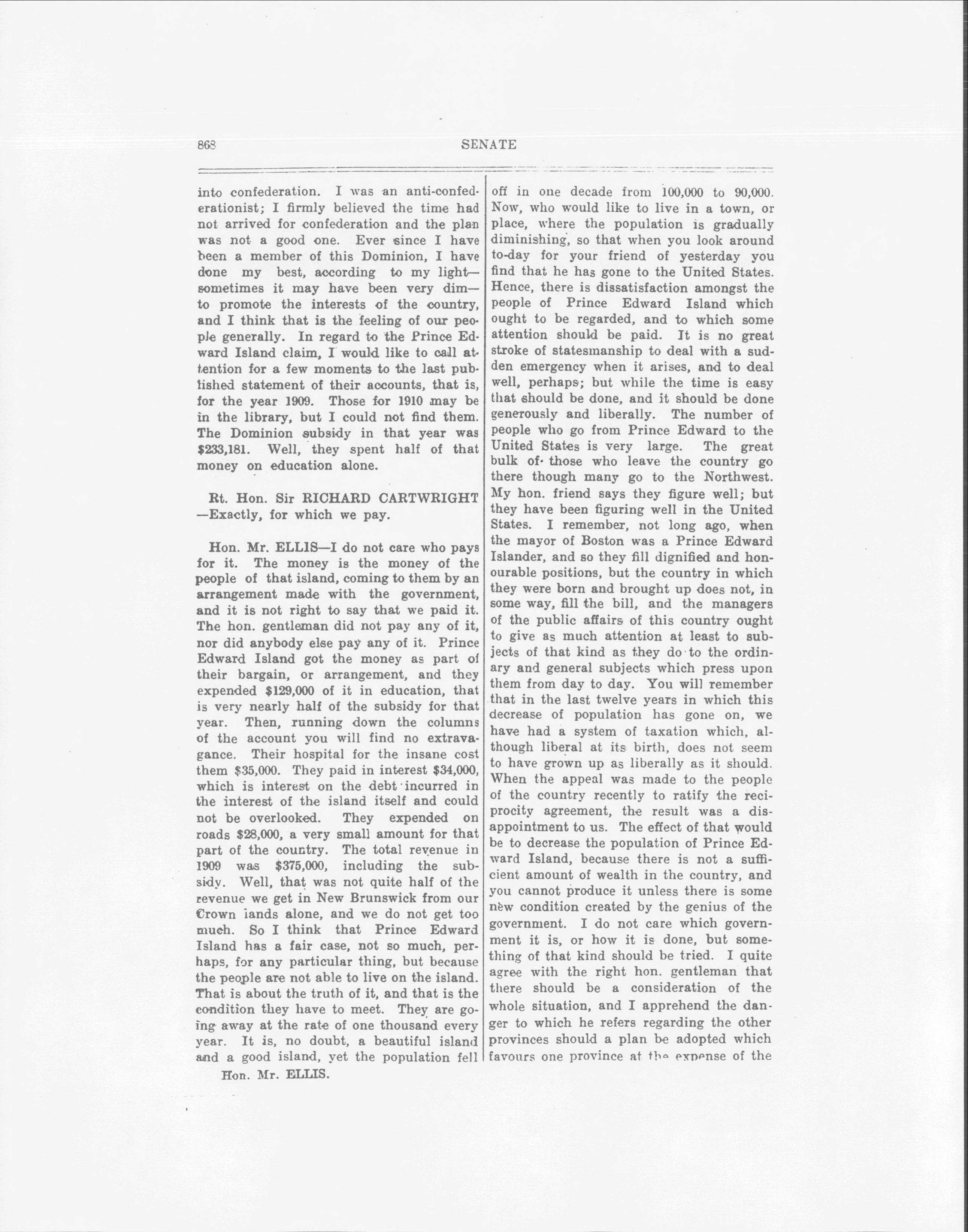 868 SENATE

into confederation. I was an anti-confederationist; I firmly believed the time had not arrived for confederation and the plan was not a good one. Ever since I have been a member of this Dominion, I have done my best, according to my light—sometimes it may have been very dim—to promote the interests of the country, and I think that is the feeling of our people generally. In regard to the Prince Edward Island claim, I would like to call attention for a few moments to the last published statement of their accounts, that is, for the year 1909. Those for 1910 may be in the library, but I could not find them. The Dominion subsidy in that year was $233,181. Well, they spent half of that money on education alone.

Rt. Hon. Sir RICHARD CARTWRIGHT—Exactly, for which we pay.

Hon. Mr. ELLIS—I do not care who pays for it. The money is the money of the people of that island, coming to them by an arrangement made with the government, and it is not right to say that we paid it. The hon. gentleman did not pay any of it, nor did anybody else pay any of it. Prince Edward Island got the money as part of their bargain, or arrangement, and they expended $129,000 of it in education, that is very nearly half of the subsidy for that year. Then, running down the columns of the account you will find no extravagance. Their hospital for the insane cost them $35,000. They paid in interest $34,000, which is interest on the debt incurred in the interest of the island itself and could not be overlooked. They expended on roads $28,000, a very small amount for that part of the country. The total revenue in 1909 was $375,000, including the subsidy. Well, that was not quite half of the revenue we get in New Brunswick from our Crown lands alone, and we do not get too much. So I think that Prince Edward Island has a fair case, not so much, perhaps, for any particular thing, but because the people are not able to live on the island. That is about the truth of it, and that is the condition they have to meet. They are going away at the rate of one thousand every year. It is, no doubt, a beautiful island and a good island, yet the population fell

Hon. Mr. ELLIS.

off in one decade from 100,000 to 90,000. Now, who would like to live in a town, or place, where the population is gradually diminishing, so that when you look around to-day for your friend of yesterday you find that he has gone to the United States. Hence, there is dissatisfaction amongst the people of Prince Edward Island which ought to be regarded, and to which some attention should be paid. It is no great stroke of statesmanship to deal with a sudden emergency when it arises, and to deal well, perhaps; but while the time is easy that should be done, and it should be done generously and liberally. The number of people who go from Prince Edward to the United States is very large. The great bulk of those who leave the country go there though many go to the Northwest. My hon. friend says they figure well; but they have been figuring well in the United States. I remember, not long ago, when the mayor of Boston was a Prince Edward Islander, and so they fill dignified and honourable positions, but the country in which they were born and brought up does not, in some way, fill the bill, and the managers of the public affairs of this country ought to give as much attention at least to subjects of that kind as they do to the ordinary and general subjects which press upon them from day to day. You will remember that in the last twelve years in which this decrease of population has gone on, we have had a system of taxation which, although liberal at its birth, does not seem to have grown up as liberally as it should. When the appeal was made to the people of the country recently to ratify the reciprocity agreement, the result was a disappointment to us. The effect of that would be to decrease the population of Prince Edward Island, because there is not a sufficient amount of wealth in the country, and you cannot produce it unless there is some new condition created by the genius of the government. I do not care which government it is, or how it is done, but something of that kind should be tried. I quite agree with the right hon. gentleman that there should be a consideration of the whole situation, and I apprehend the danger to which he refers regarding the other provinces should a plan be adopted which favours one province at the expense of the